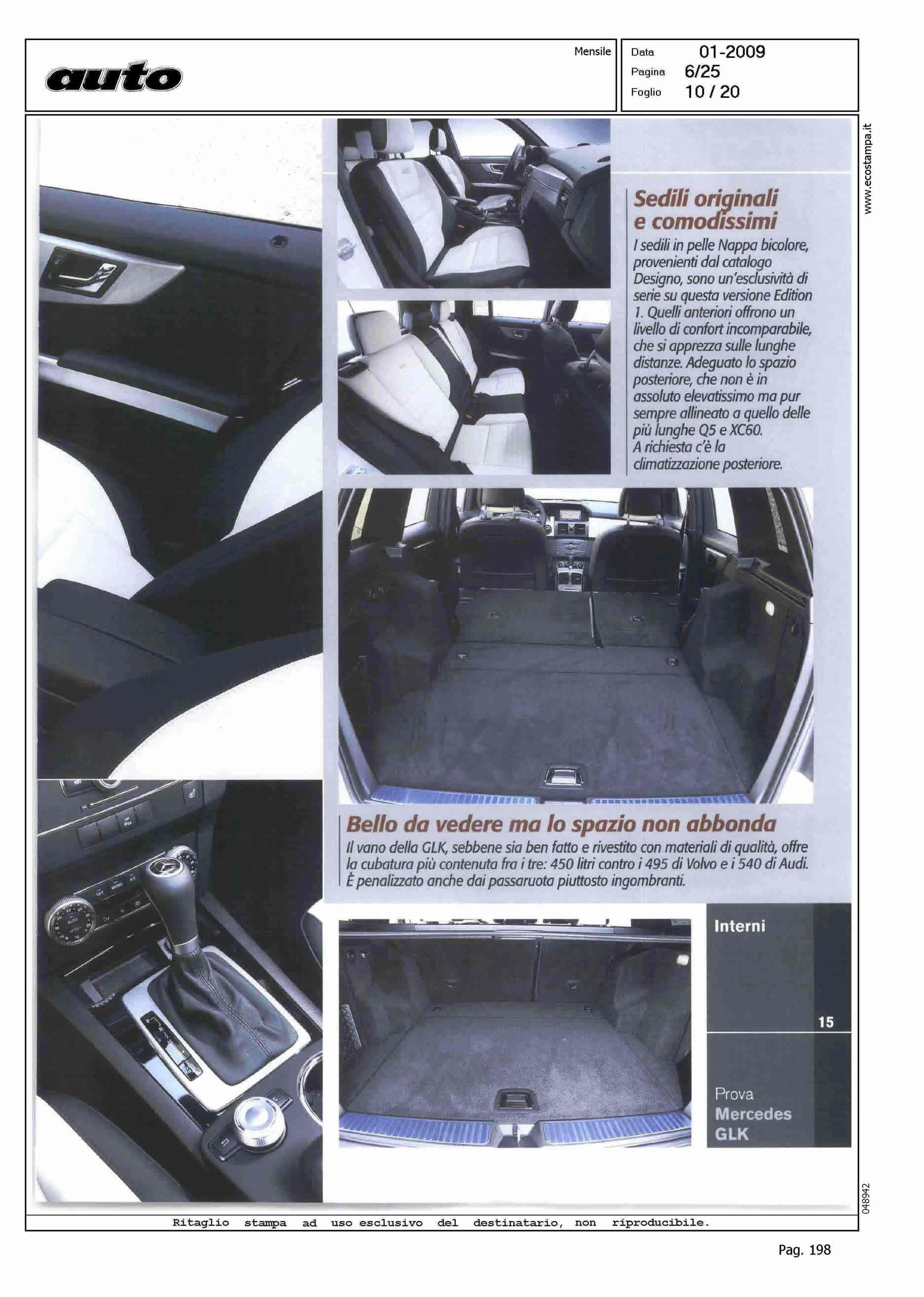 auto

Mensile

Data 01-2009
Pagina 6/25
Foglio 10 / 20

www.ecostampa.it

Sedili originali e comodissimi

I sedili in pelle Nappa bicolore, provenienti dal catalogo Designo, sono un'esclusività di serie su questa versione Edition 1. Quelli anteriori offrono un livello di confort incomparabile, che si apprezza sulle lunghe distanze. Adeguato lo spazio posteriore, che non è in assoluto elevatissimo ma pur sempre allineato a quello delle più lunghe Q5 e XC60. A richiesta c'è la climatizzazione posteriore.

Bello da vedere ma lo spazio non abbonda

Il vano della GLK, sebbene sia ben fatto e rivestito con materiali di qualità, offre la cubatura più contenuta fra i tre: 450 litri contro i 495 di Volvo e i 540 di Audi. È penalizzato anche dai passaruota piuttosto ingombranti.

Interni

15

Prova
Mercedes
GLK

048942

Ritaglio stampa ad uso esclusivo del destinatario, non riproducibile.

Pag. 198